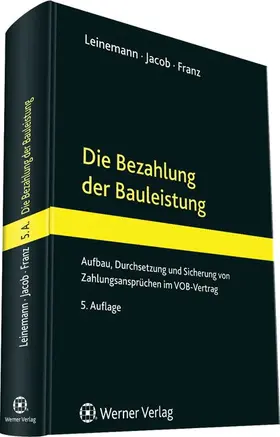 Leinemann · Jacob · Franz

Die Bezahlung der Bauleistung

Aufbau, Durchsetzung und Sicherung von Zahlungsansprüchen im VOB-Vertrag

5. Auflage

Werner Verlag

Leinemann · Jacob · Franz 5. A. Die Bezahlung der Bauleistung

Werner Verlag